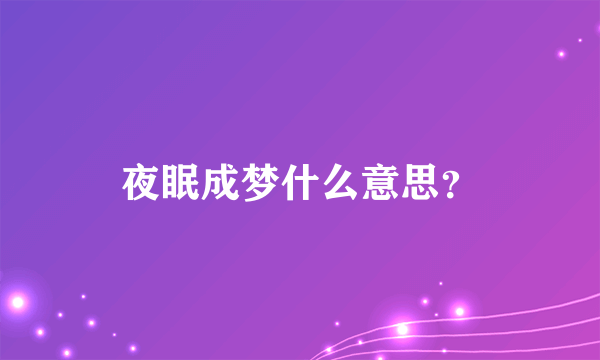 夜眠成梦什么意思？